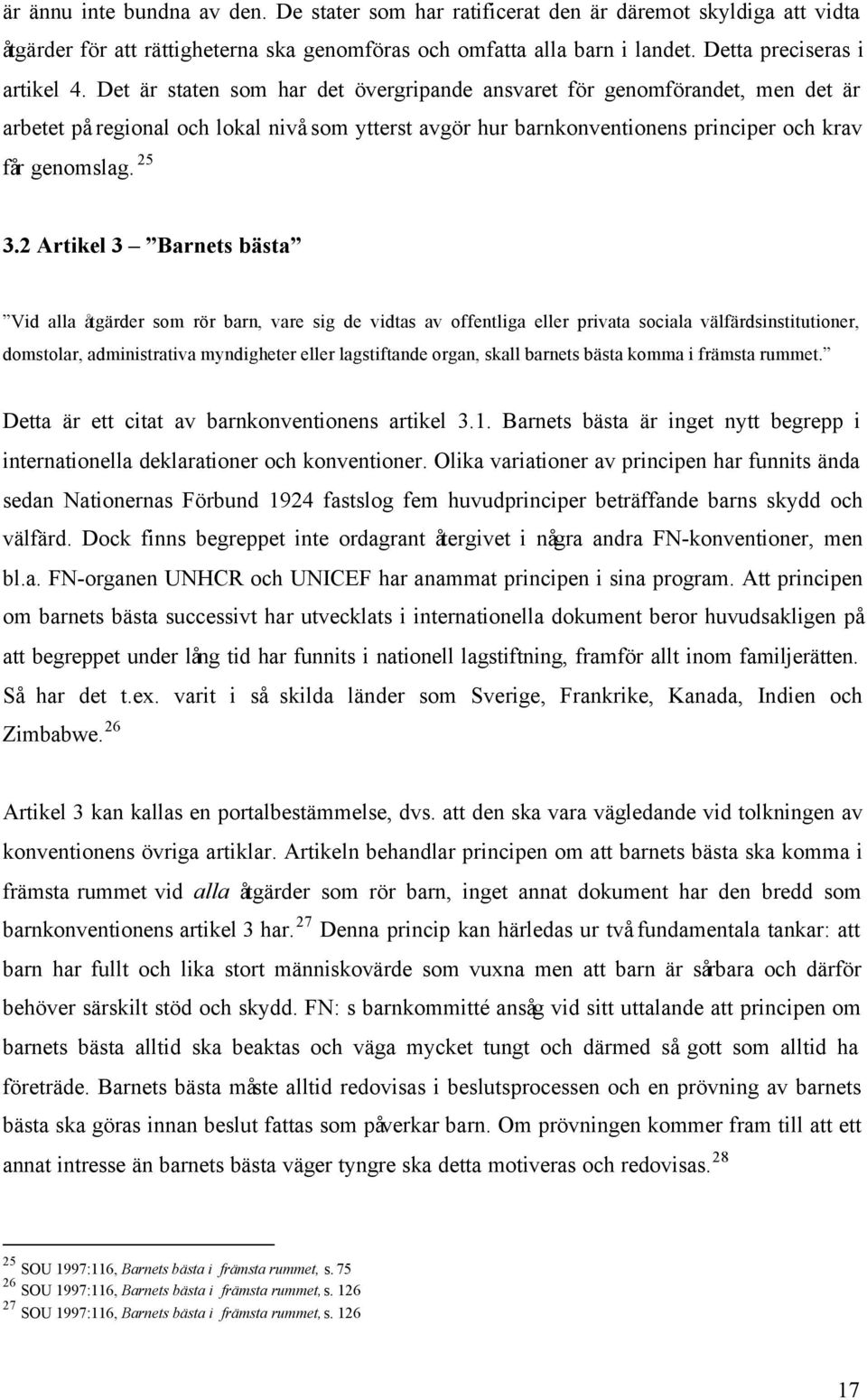 är ännu inte bundna av den. De stater som har ratificerat den är däremot skyldiga att vidta åtgärder för att rättigheterna ska genomföras och omfatta alla barn i landet. Detta preciseras i artikel 4. Det är staten som har det övergripande ansvaret för genomförandet, men det är arbetet på regional och lokal nivå som ytterst avgör hur barnkonventionens principer och krav får genomslag. $^{25}$

3.2 Artikel 3 – ”Barnets bästa”

”Vid alla åtgärder som rör barn, vare sig de vidtas av offentliga eller privata sociala välfärdsinstitutioner, domstolar, administrativa myndigheter eller lagstiftande organ, skall barnets bästa komma i främsta rummet.”

Detta är ett citat av barnkonventionens artikel 3.1. Barnets bästa är inget nytt begrepp i internationella deklarationer och konventioner. Olika variationer av principen har funnits ända sedan Nationernas Förbund 1924 fastslog fem huvudprinciper beträffande barns skydd och välfärd. Dock finns begreppet inte ordagrant återgivet i några andra FN-konventioner, men bl.a. FN-organen UNHCR och UNICEF har anammat principen i sina program. Att principen om barnets bästa successivt har utvecklats i internationella dokument beror huvudsakligen på att begreppet under lång tid har funnits i nationell lagstiftning, framför allt inom familjerätten. Så har det t.ex. varit i så skilda länder som Sverige, Frankrike, Kanada, Indien och Zimbabwe. $^{26}$

Artikel 3 kan kallas en portalbestämmelse, dvs. att den ska vara vägledande vid tolkningen av konventionens övriga artiklar. Artikeln behandlar principen om att barnets bästa ska komma i främsta rummet vid alla åtgärder som rör barn, inget annat dokument har den bredd som barnkonventionens artikel 3 har. $^{27}$ Denna princip kan härledas ur två fundamentala tankar: att barn har fullt och lika stort människovärde som vuxna men att barn är sårbara och därför behöver särskilt stöd och skydd. FN: s barnkommitté ansåg vid sitt uttalande att principen om barnets bästa alltid ska beaktas och väga mycket tungt och därmed så gott som alltid ha företräde. Barnets bästa måste alltid redovisas i beslutsprocessen och en prövning av barnets bästa ska göras innan beslut fattas som påverkar barn. Om prövningen kommer fram till att ett annat intresse än barnets bästa väger tyngre ska detta motiveras och redovisas. $^{28}$

$^{25}$ SOU 1997:116, Barnets bästa i främsta rummet, s. 75
$^{26}$ SOU 1997:116, Barnets bästa i främsta rummet, s. 126
$^{27}$ SOU 1997:116, Barnets bästa i främsta rummet, s. 126

17